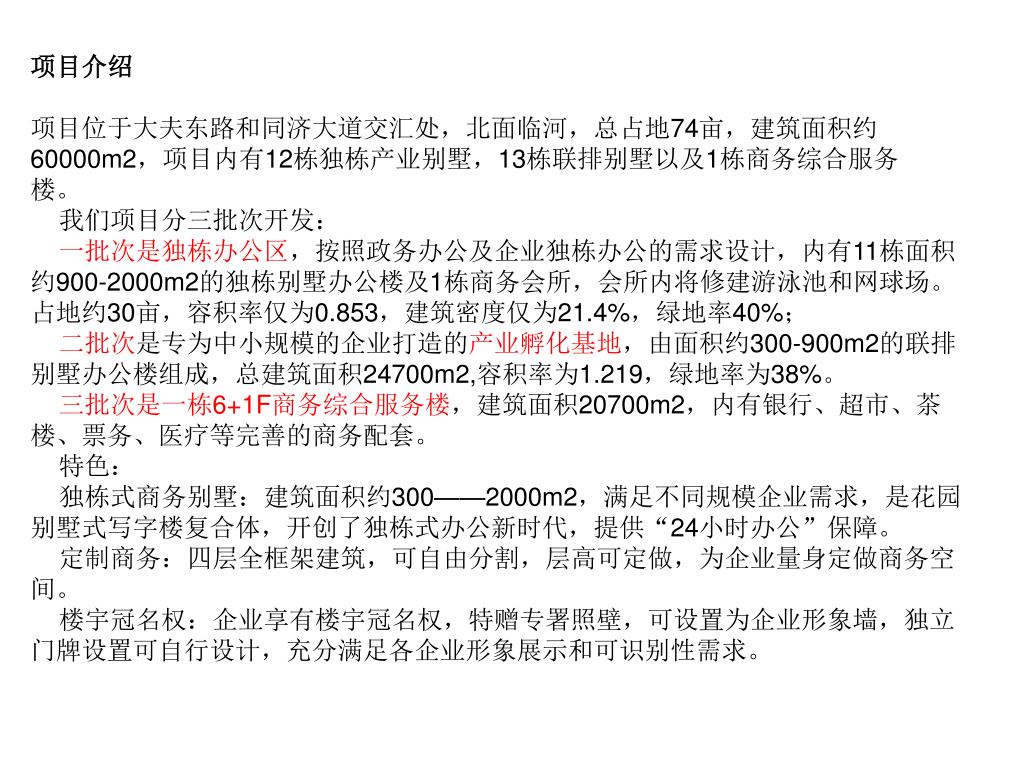 项目介绍

项目位于大夫东路和同济大道交汇处，北面临河，总占地74亩，建筑面积约60000m2，项目内有12栋独栋产业别墅，13栋联排别墅以及1栋商务综合服务楼。

我们项目分三批次开发：

一批次是独栋办公区，按照政务办公及企业独栋办公的需求设计，内有11栋面积约900-2000m2的独栋别墅办公楼及1栋商务会所，会所内将修建游泳池和网球场。占地约30亩，容积率仅为0.853，建筑密度仅为21.4%，绿地率40%；

二批次是专为中小规模的企业打造的产业孵化基地，由面积约300-900m2的联排别墅办公楼组成，总建筑面积24700m2,容积率为1.219，绿地率为38%。

三批次是一栋6+1F商务综合服务楼，建筑面积20700m2，内有银行、超市、茶楼、票务、医疗等完善的商务配套。

特色：

独栋式商务别墅：建筑面积约300——2000m2，满足不同规模企业需求，是花园别墅式写字楼复合体，开创了独栋式办公新时代，提供“24小时办公”保障。

定制商务：四层全框架建筑，可自由分割，层高可定做，为企业量身定做商务空间。

楼宇冠名权：企业享有楼宇冠名权，特赠专署照壁，可设置为企业形象墙，独立门牌设置可自行设计，充分满足各企业形象展示和可识别性需求。